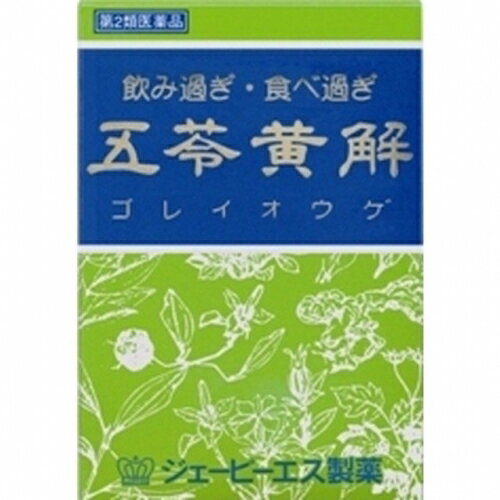 第2類医薬品

飲み過ぎ・食べ過ぎ

五苓黄解

ゴレイオウゲ

ジェーピーエス製薬